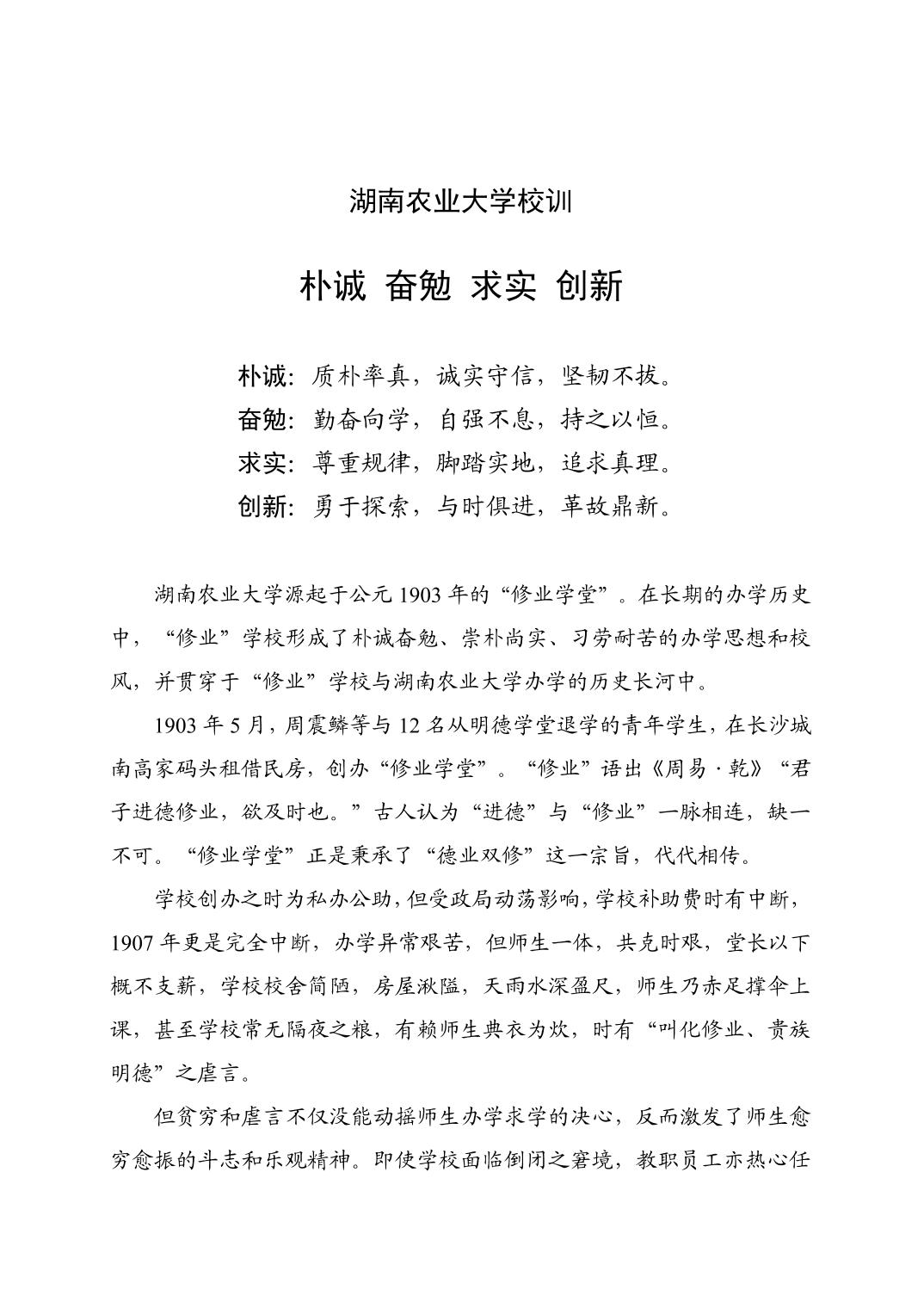 湖南农业大学校训

朴诚 奋勉 求实 创新

朴诚：质朴率真，诚实守信，坚韧不拔。
奋勉：勤奋向学，自强不息，持之以恒。
求实：尊重规律，脚踏实地，追求真理。
创新：勇于探索，与时俱进，革故鼎新。

湖南农业大学源起于公元 1903 年的“修业学堂”。在长期的办学历史中，“修业”学校形成了朴诚奋勉、崇朴尚实、习劳耐苦的办学思想和校风，并贯穿于“修业”学校与湖南农业大学办学的历史长河中。

1903 年 5 月，周震鳞等与 12 名从明德学堂退学的青年学生，在长沙城南高家码头租借民房，创办“修业学堂”。“修业”语出《周易·乾》“君子进德修业，欲及时也。”古人认为“进德”与“修业”一脉相连，缺一不可。“修业学堂”正是秉承了“德业双修”这一宗旨，代代相传。

学校创办之时为私办公助，但受政局动荡影响，学校补助费时有中断，1907 年更是完全中断，办学异常艰苦，但师生一体，共克时艰，堂长以下概不支薪，学校校舍简陋，房屋湫隘，天雨水深盈尺，师生乃赤足撑伞上课，甚至学校常无隔夜之粮，有赖师生典衣为炊，时有“叫化修业、贵族明德”之虐言。

但贫穷和虐言不仅没能动摇师生办学求学的决心，反而激发了师生愈穷愈振的斗志和乐观精神。即使学校面临倒闭之窘境，教职员工亦热心任